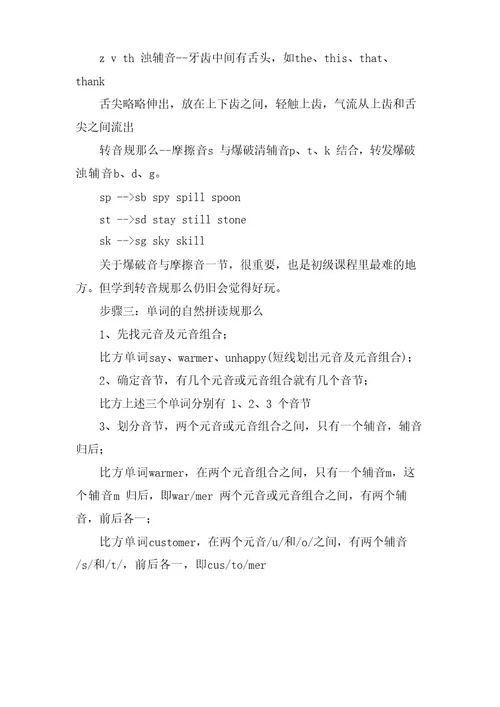 z v th 浊辅音--牙齿中间有舌头，如the、this、that、thank

舌尖略略伸出，放在上下齿之间，轻触上齿，气流从上齿和舌尖之间流出

转音规那么--摩擦音s 与爆破清辅音p、t、k 结合，转发爆破浊辅音b、d、g。

sp -->sb spy spill spoon

st -->sd stay still stone

sk -->sg sky skill

关于爆破音与摩擦音一节，很重要，也是初级课程里最难的地方。但学到转音规那么仍旧会觉得好玩。

步骤三：单词的自然拼读规那么

1、先找元音及元音组合；

比方单词say、warmer、unhappy(短线划出元音及元音组合)；

2、确定音节，有几个元音或元音组合就有几个音节；

比方上述三个单词分别有 1、2、3 个音节

3、划分音节，两个元音或元音组合之间，只有一个辅音，辅音归后；

比方单词warmer，在两个元音组合之间，只有一个辅音m，这个辅音m 归后，即war/mer 两个元音或元音组合之间，有两个辅音，前后各一；

比方单词customer，在两个元音/u/和/o/之间，有两个辅音/s/和/t/，前后各一，即cus/to/mer